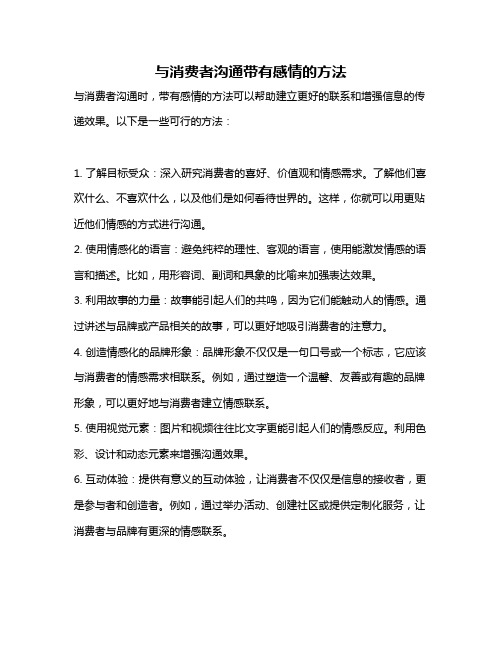 与消费者沟通带有感情的方法

与消费者沟通时，带有感情的方法可以帮助建立更好的联系和增强信息的传递效果。以下是一些可行的方法：

1. 了解目标受众：深入研究消费者的喜好、价值观和情感需求。了解他们喜欢什么、不喜欢什么，以及他们是如何看待世界的。这样，你就可以用更贴近他们情感的方式进行沟通。
2. 使用情感化的语言：避免纯粹的理性、客观的语言，使用能激发情感的语言和描述。比如，用形容词、副词和具象的比喻来加强表达效果。
3. 利用故事的力量：故事能引起人们的共鸣，因为它们能触动人的情感。通过讲述与品牌或产品相关的故事，可以更好地吸引消费者的注意力。
4. 创造情感化的品牌形象：品牌形象不仅仅是一句口号或一个标志，它应该与消费者的情感需求相联系。例如，通过塑造一个温馨、友善或有趣的品牌形象，可以更好地与消费者建立情感联系。
5. 使用视觉元素：图片和视频往往比文字更能引起人们的情感反应。利用色彩、设计和动态元素来增强沟通效果。
6. 互动体验：提供有意义的互动体验，让消费者不仅仅是信息的接收者，更是参与者和创造者。例如，通过举办活动、创建社区或提供定制化服务，让消费者与品牌有更深的情感联系。